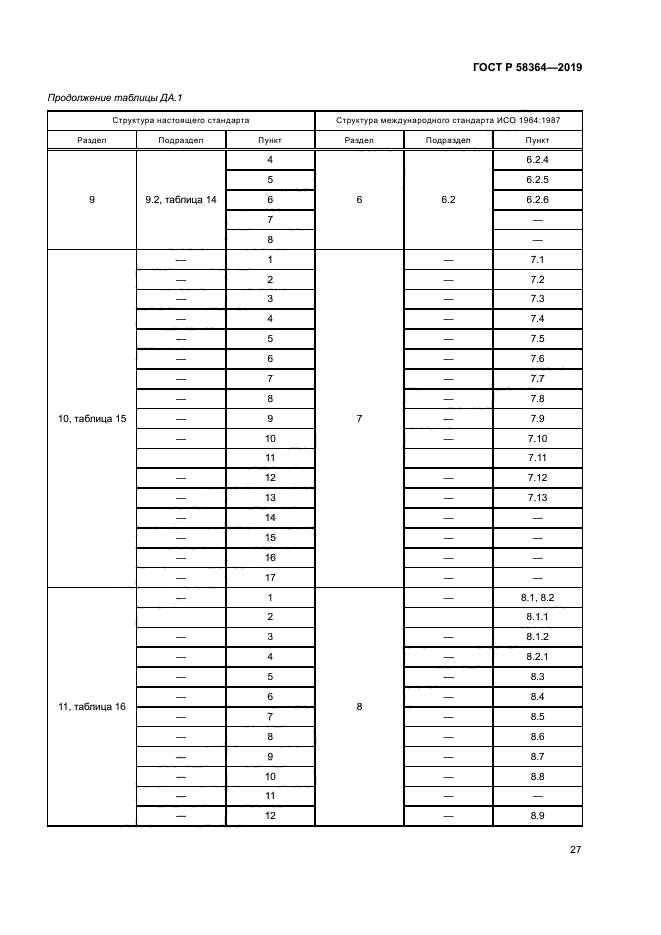 ГОСТ Р 58364—2019

Продолжение таблицы ДА.1

| Структура настоящего стандарта | | | Структура международного стандарта ИСО 1964:1987 | | |
|---|---|---|---|---|---|
| Раздел | Подраздел | Пункт | Раздел | Подраздел | Пункт |
| 9 | 9.2, таблица 14 | 4 | 6 | 6.2 | 6.2.4 |
| | | 5 | | | 6.2.5 |
| | | 6 | | | 6.2.6 |
| | | 7 | | | — |
| | | 8 | | | — |
| 10, таблица 15 | — | 1 | 7 | — | 7.1 |
| | — | 2 | | — | 7.2 |
| | — | 3 | | — | 7.3 |
| | — | 4 | | — | 7.4 |
| | — | 5 | | — | 7.5 |
| | — | 6 | | — | 7.6 |
| | — | 7 | | — | 7.7 |
| | — | 8 | | — | 7.8 |
| | — | 9 | | — | 7.9 |
| | — | 10 | | — | 7.10 |
| | | 11 | | | 7.11 |
| | — | 12 | | — | 7.12 |
| | — | 13 | | — | 7.13 |
| | — | 14 | | — | — |
| | — | 15 | | — | — |
| | — | 16 | | — | — |
| | — | 17 | | — | — |
| 11, таблица 16 | — | 1 | 8 | — | 8.1, 8.2 |
| | | 2 | | | 8.1.1 |
| | — | 3 | | — | 8.1.2 |
| | — | 4 | | — | 8.2.1 |
| | — | 5 | | — | 8.3 |
| | — | 6 | | — | 8.4 |
| | — | 7 | | — | 8.5 |
| | — | 8 | | — | 8.6 |
| | — | 9 | | — | 8.7 |
| | — | 10 | | — | 8.8 |
| | — | 11 | | — | — |
| | — | 12 | | — | 8.9 |

27